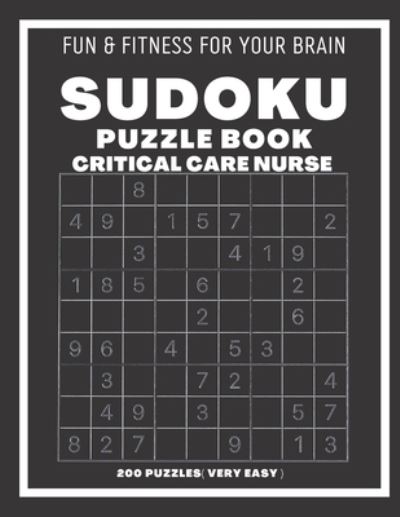 FUN & FITNESS FOR YOUR BRAIN

SUDOKU

PUZZLE BOOK

CRITICAL CARE NURSE

| | | | | | | | | |
|---|---|---|---|---|---|---|---|---|
| | | 8 | | | | | | |
| 4 | 9 | | 1 | 5 | 7 | | | 2 |
| | | 3 | | | 4 | 1 | 9 | |
| 1 | 8 | 5 | | 6 | | | 2 | |
| | | | | 2 | | | 6 | |
| 9 | 6 | | 4 | | 5 | 3 | | |
| | 3 | | | 7 | 2 | | | 4 |
| | 4 | 9 | | 3 | | | 5 | 7 |
| 8 | 2 | 7 | | | 9 | | 1 | 3 |

200 PUZZLES( VERY EASY )